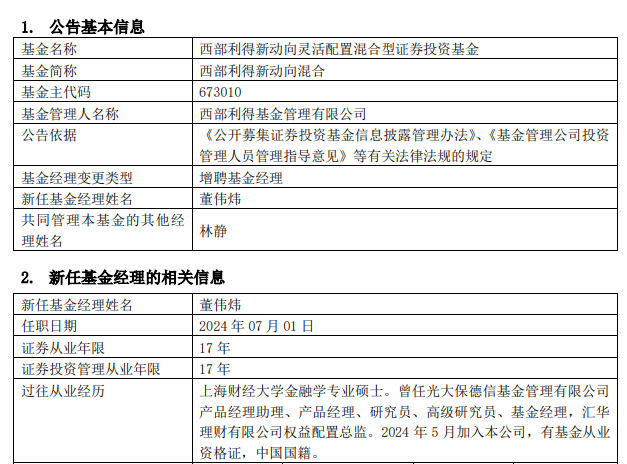 1. 公告基本信息

| 基金名称 | 西部利得新动向灵活配置混合型证券投资基金 |
|---|---|
| 基金简称 | 西部利得新动向混合 |
| 基金主代码 | 673010 |
| 基金管理人名称 | 西部利得基金管理有限公司 |
| 公告依据 | 《公开募集证券投资基金信息披露管理办法》、《基金管理公司投资管理人员管理指导意见》等有关法律法规的规定 |
| 基金经理变更类型 | 增聘基金经理 |
| 新任基金经理姓名 | 董伟炜 |
| 共同管理本基金的其他经理姓名 | 林静 |

2. 新任基金经理的相关信息

| 新任基金经理姓名 | 董伟炜 |
|---|---|
| 任职日期 | 2024 年 07 月 01 日 |
| 证券从业年限 | 17 年 |
| 证券投资管理从业年限 | 17 年 |
| 过往从业经历 | 上海财经大学金融学专业硕士。曾任光大保德信基金管理有限公司产品经理助理、产品经理、研究员、高级研究员、基金经理，汇华理财有限公司权益配置总监。2024 年 5 月加入本公司，有基金从业资格证，中国国籍。 |